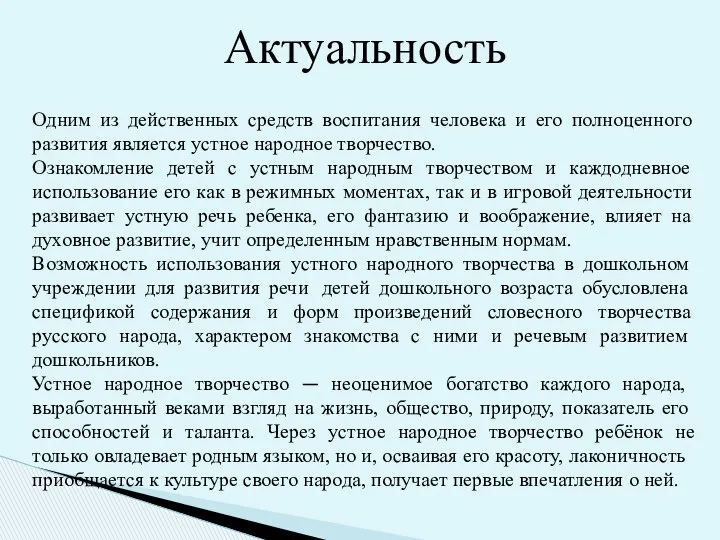 Актуальность

Одним из действенных средств воспитания человека и его полноценного развития является устное народное творчество.
Ознакомление детей с устным народным творчеством и каждодневное использование его как в режимных моментах, так и в игровой деятельности развивает устную речь ребенка, его фантазию и воображение, влияет на духовное развитие, учит определенным нравственным нормам.
Возможность использования устного народного творчества в дошкольном учреждении для развития речи детей дошкольного возраста обусловлена спецификой содержания и форм произведений словесного творчества русского народа, характером знакомства с ними и речевым развитием дошкольников.
Устное народное творчество — неоценимое богатство каждого народа, выработанный веками взгляд на жизнь, общество, природу, показатель его способностей и таланта. Через устное народное творчество ребёнок не только овладевает родным языком, но и, осваивая его красоту, лаконичность приобщается к культуре своего народа, получает первые впечатления о ней.